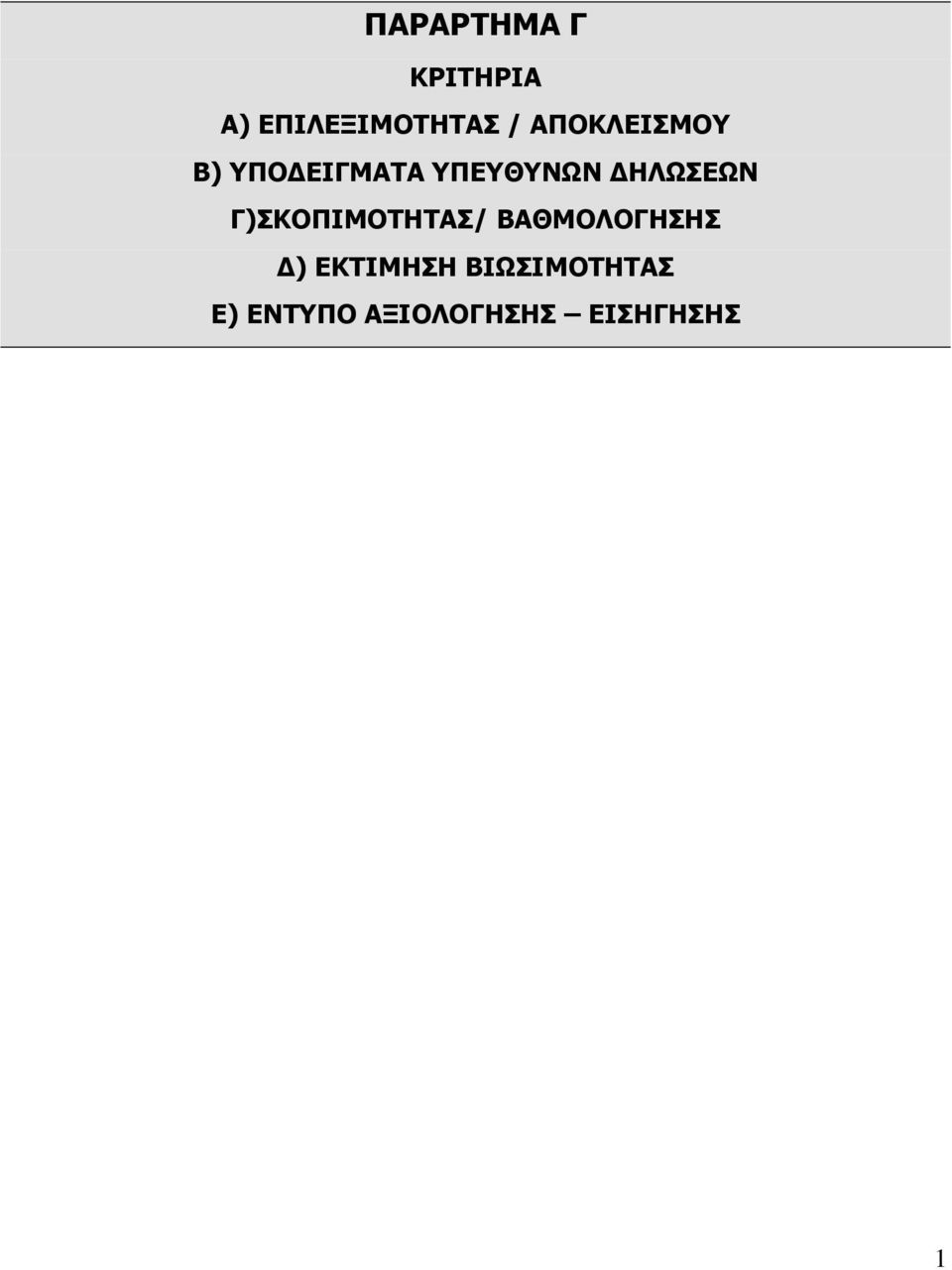 ΠΑΡΑΡΤΗΜΑ Γ

ΚΡΙΤΗΡΙΑ

Α) ΕΠΙΛΕΞΙΜΟΤΗΤΑΣ / ΑΠΟΚΛΕΙΣΜΟΥ

Β) ΥΠΟΔΕΙΓΜΑΤΑ ΥΠΕΥΘΥΝΩΝ ΔΗΛΩΣΕΩΝ

Γ)ΣΚΟΠΙΜΟΤΗΤΑΣ/ ΒΑΘΜΟΛΟΓΗΣΗΣ

Δ) ΕΚΤΙΜΗΣΗ ΒΙΩΣΙΜΟΤΗΤΑΣ

Ε) ΕΝΤΥΠΟ ΑΞΙΟΛΟΓΗΣΗΣ – ΕΙΣΗΓΗΣΗΣ

1